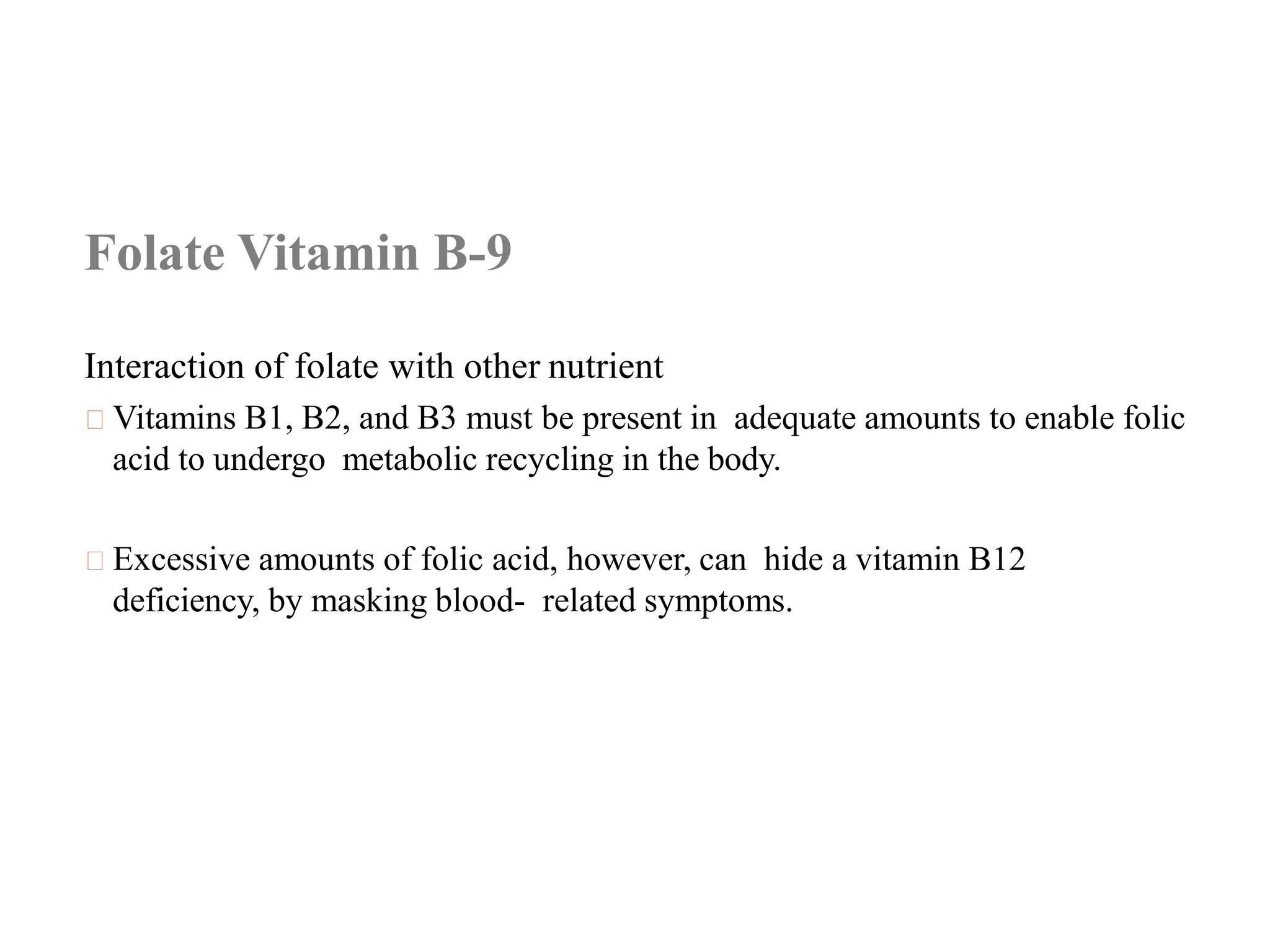 Folate Vitamin B-9

Interaction of folate with other nutrient

Vitamins B1, B2, and B3 must be present in adequate amounts to enable folic acid to undergo metabolic recycling in the body.

Excessive amounts of folic acid, however, can hide a vitamin B12 deficiency, by masking blood- related symptoms.